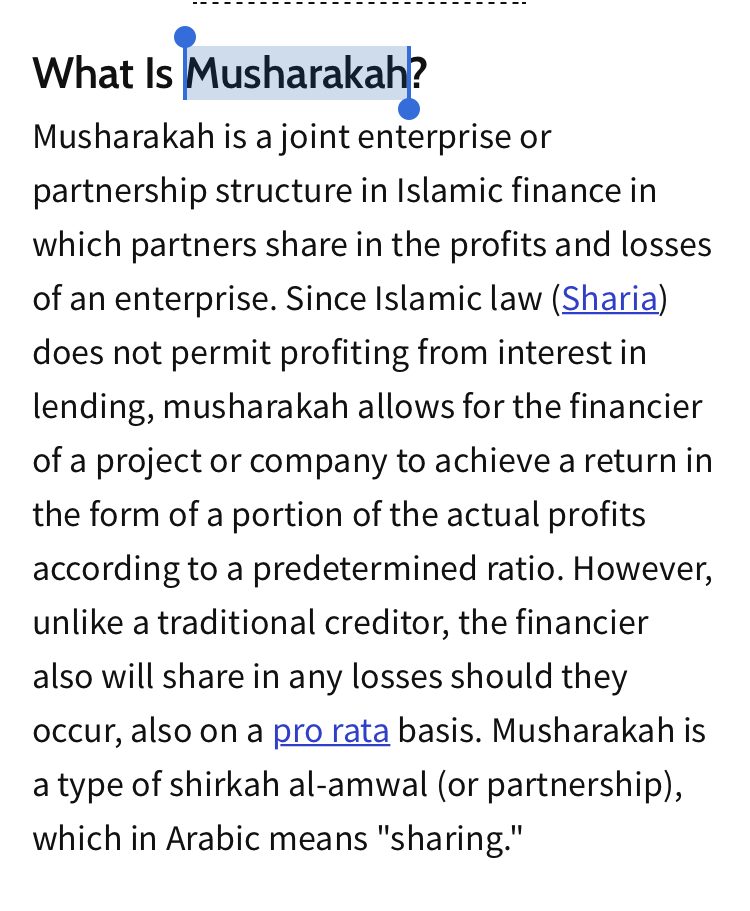 What Is Musharakah?

Musharakah is a joint enterprise or partnership structure in Islamic finance in which partners share in the profits and losses of an enterprise. Since Islamic law (Sharia) does not permit profiting from interest in lending, musharakah allows for the financier of a project or company to achieve a return in the form of a portion of the actual profits according to a predetermined ratio. However, unlike a traditional creditor, the financier also will share in any losses should they occur, also on a pro rata basis. Musharakah is a type of shirkah al-amwal (or partnership), which in Arabic means "sharing."